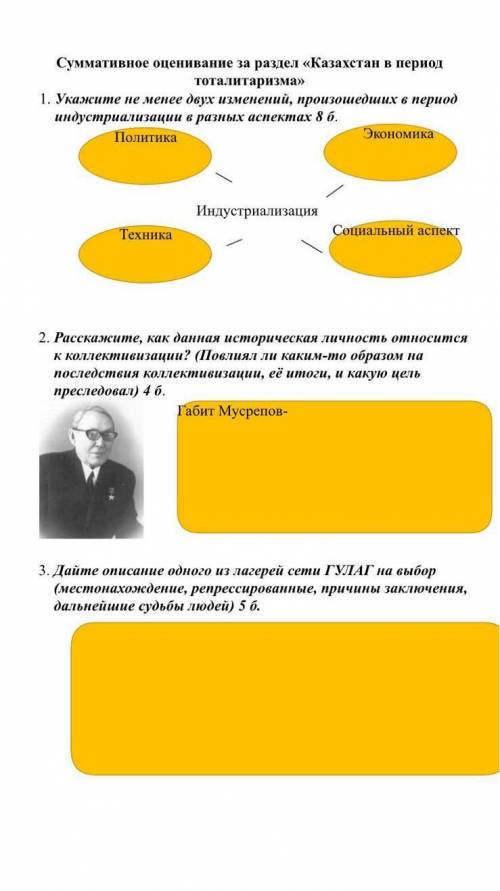 Суммативное оценивание за раздел «Казахстан в период тоталитаризма»

1. Укажите не менее двух изменений, произошедших в период индустриализации в разных аспектах 8 б.

Политика

Экономика

Индустриализация

Техника

Социальный аспект

2. Расскажите, как данная историческая личность относится к коллективизации? (Повлиял ли каким-то образом на последствия коллективизации, её итоги, и какую цель преследовал) 4 б.

Габит Мусрепов-

3. Дайте описание одного из лагерей сети ГУЛАГ на выбор (местонахождение, репрессированные, причины заключения, дальнейшие судьбы людей) 5 б.